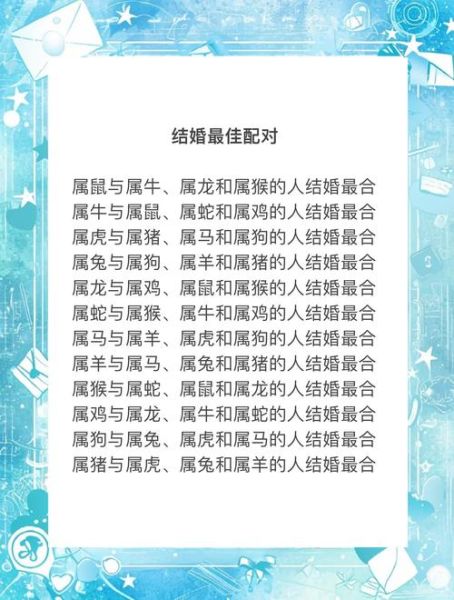 结婚最佳配对

属鼠与属牛、属龙和属猴的人结婚最合
属牛与属鼠、属蛇和属鸡的人结婚最合
属虎与属猪、属马和属狗的人结婚最合
属兔与属狗、属羊和属猪的人结婚最合
属龙与属鸡、属鼠和属猴的人结婚最合
属蛇与属猴、属牛和属鸡的人结婚最合
属马与属羊、属虎和属狗的人结婚最合
属羊与属马、属兔和属猪的人结婚最合
属猴与属蛇、属鼠和属龙的人结婚最合
属鸡与属龙、属牛和属蛇的人结婚最合
属狗与属兔、属虎和属马的人结婚最合
属猪与属虎、属兔和属羊的人结婚最合